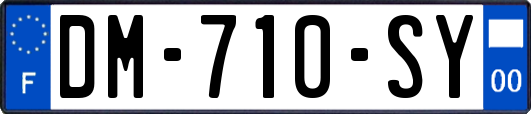 F
DM-710-SY
00